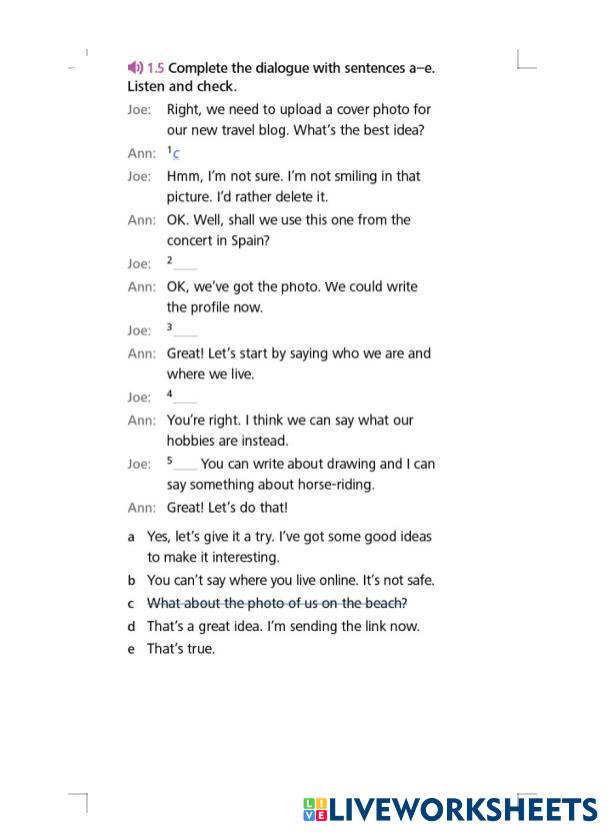 1.5 Complete the dialogue with sentences a–e. Listen and check.

Joe: Right, we need to upload a cover photo for our new travel blog. What's the best idea?

Ann: $^1$c

Joe: Hmm, I'm not sure. I'm not smiling in that picture. I'd rather delete it.

Ann: OK. Well, shall we use this one from the concert in Spain?

Joe: $^2$____

Ann: OK, we've got the photo. We could write the profile now.

Joe: $^3$____

Ann: Great! Let's start by saying who we are and where we live.

Joe: $^4$____

Ann: You're right. I think we can say what our hobbies are instead.

Joe: $^5$____ You can write about drawing and I can say something about horse-riding.

Ann: Great! Let's do that!

a Yes, let's give it a try. I've got some good ideas to make it interesting.
b You can't say where you live online. It's not safe.
c What about the photo of us on the beach?
d That's a great idea. I'm sending the link now.
e That's true.

LIVEWORKSHEETS